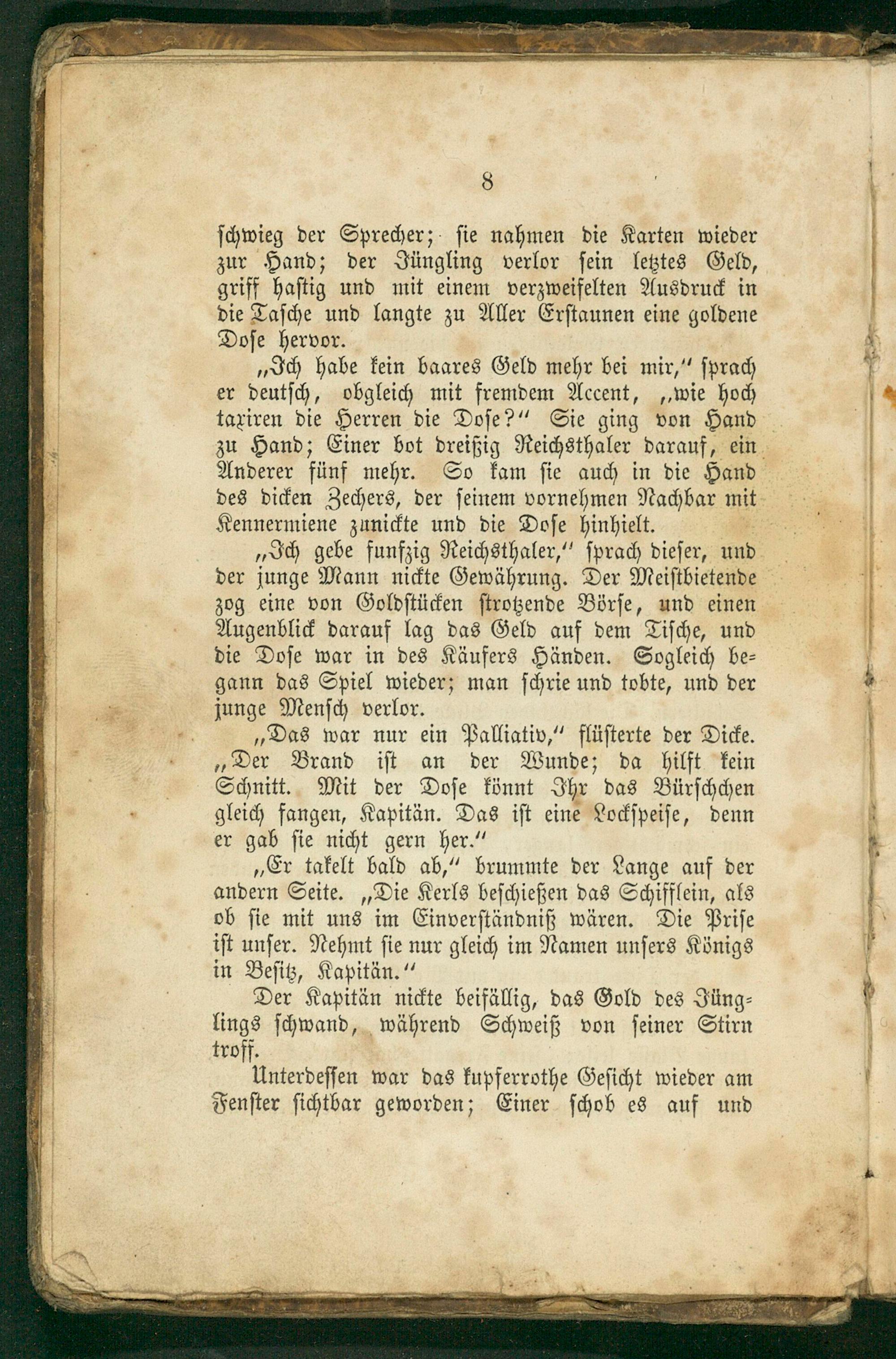 8

schwieg der Sprecher; sie nahmen die Karten wieder zur Hand; der Jüngling verlor sein letztes Geld, griff hastig und mit einem verzweifelten Ausdruck in die Tasche und langte zu Aller Erstaunen eine goldene Dose hervor.

„Ich habe kein baares Geld mehr bei mir," sprach er deutsch, obgleich mit fremdem Accent, „wie hoch taxiren die Herren die Dose?" Sie ging von Hand zu Hand; Einer bot dreißig Reichsthaler darauf, ein Anderer fünf mehr. So kam sie auch in die Hand des dicken Zechers, der seinem vornehmen Nachbar mit Kennermiene zunickte und die Dose hinhielt.

„Ich gebe funfzig Reichsthaler," sprach dieser, und der junge Mann nickte Gewährung. Der Meistbietende zog eine von Goldstücken strotzende Börse, und einen Augenblick darauf lag das Geld auf dem Tische, und die Dose war in des Käufers Händen. Sogleich begann das Spiel wieder; man schrie und tobte, und der junge Mensch verlor.

„Das war nur ein Palliativ," flüsterte der Dicke. „Der Brand ist an der Wunde; da hilft kein Schnitt. Mit der Dose könnt Ihr das Bürschchen gleich fangen, Kapitän. Das ist eine Lockspeise, denn er gab sie nicht gern her."

„Er takelt bald ab," brummte der Lange auf der andern Seite. „Die Kerls beschießen das Schifflein, als ob sie mit uns im Einverständniß wären. Die Prise ist unser. Nehmt sie nur gleich im Namen unsers Königs in Besitz, Kapitän."

Der Kapitän nickte beifällig, das Gold des Jünglings schwand, während Schweiß von seiner Stirn troff.

Unterdessen war das kupferrothe Gesicht wieder am Fenster sichtbar geworden; Einer schob es auf und